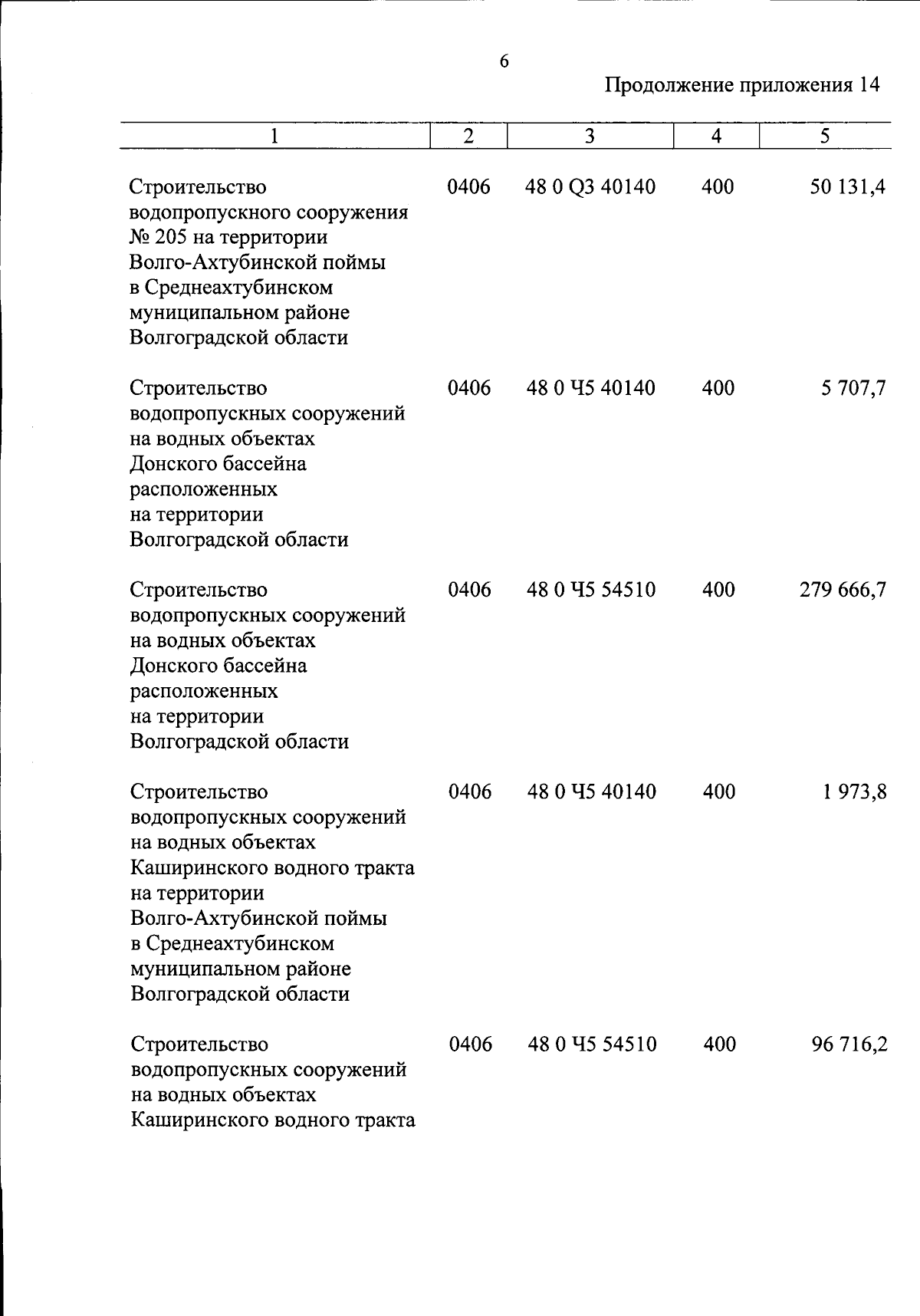 6

Продолжение приложения 14

| 1 | 2 | 3 | 4 | 5 |
|---|---|---|---|---|
| Строительство водопропускного сооружения № 205 на территории Волго-Ахтубинской поймы в Среднеахтубинском муниципальном районе Волгоградской области | 0406 | 48 0 Q3 40140 | 400 | 50 131,4 |
| Строительство водопропускных сооружений на водных объектах Донского бассейна расположенных на территории Волгоградской области | 0406 | 48 0 Ч5 40140 | 400 | 5 707,7 |
| Строительство водопропускных сооружений на водных объектах Донского бассейна расположенных на территории Волгоградской области | 0406 | 48 0 Ч5 54510 | 400 | 279 666,7 |
| Строительство водопропускных сооружений на водных объектах Каширинского водного тракта на территории Волго-Ахтубинской поймы в Среднеахтубинском муниципальном районе Волгоградской области | 0406 | 48 0 Ч5 40140 | 400 | 1 973,8 |
| Строительство водопропускных сооружений на водных объектах Каширинского водного тракта | 0406 | 48 0 Ч5 54510 | 400 | 96 716,2 |